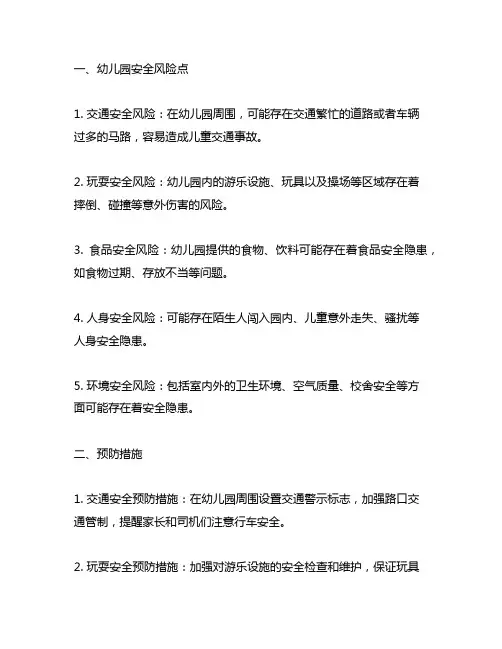 一、幼儿园安全风险点

1. 交通安全风险：在幼儿园周围，可能存在交通繁忙的道路或者车辆过多的马路，容易造成儿童交通事故。

2. 玩耍安全风险：幼儿园内的游乐设施、玩具以及操场等区域存在着摔倒、碰撞等意外伤害的风险。

3. 食品安全风险：幼儿园提供的食物、饮料可能存在着食品安全隐患，如食物过期、存放不当等问题。

4. 人身安全风险：可能存在陌生人闯入园内、儿童意外走失、骚扰等人身安全隐患。

5. 环境安全风险：包括室内外的卫生环境、空气质量、校舍安全等方面可能存在着安全隐患。

二、预防措施

1. 交通安全预防措施：在幼儿园周围设置交通警示标志，加强路口交通管制，提醒家长和司机们注意行车安全。

2. 玩耍安全预防措施：加强对游乐设施的安全检查和维护，保证玩具